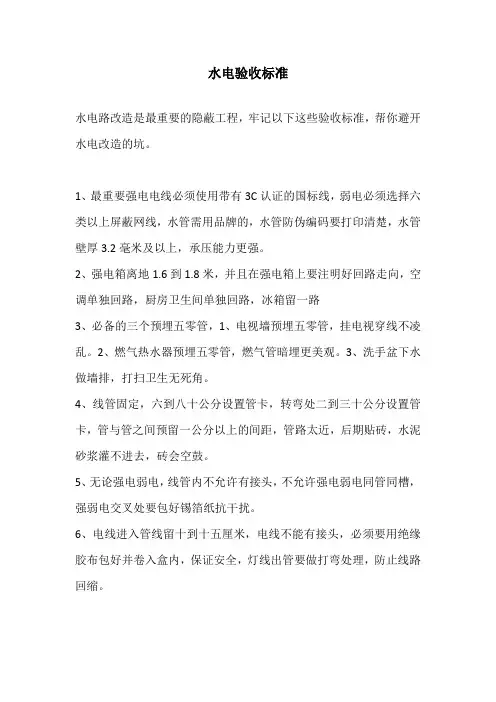 水电验收标准

水电路改造是最重要的隐蔽工程，牢记以下这些验收标准，帮你避开水电改造的坑。

1、最重要强电电线必须使用带有 3C 认证的国标线，弱电必须选择六类以上屏蔽网线，水管需用品牌的，水管防伪编码要打印清楚，水管壁厚 3.2 毫米及以上，承压能力更强。

2、强电箱离地 1.6 到 1.8 米，并且在强电箱上要注明好回路走向，空调单独回路，厨房卫生间单独回路，冰箱留一路

3、必备的三个预埋五零管，1、电视墙预埋五零管，挂电视穿线不凌乱。2、燃气热水器预埋五零管，燃气管暗埋更美观。3、洗手盆下水做墙排，打扫卫生无死角。

4、线管固定，六到八十公分设置管卡，转弯处二到三十公分设置管卡，管与管之间预留一公分以上的间距，管路太近，后期贴砖，水泥砂浆灌不进去，砖会空鼓。

5、无论强电弱电，线管内不允许有接头，不允许强电弱电同管同槽，强弱电交叉处要包好锡箔纸抗干扰。

6、电线进入管线留十到十五厘米，电线不能有接头，必须要用绝缘胶布包好并卷入盒内，保证安全，灯线出管要做打弯处理，防止线路回缩。